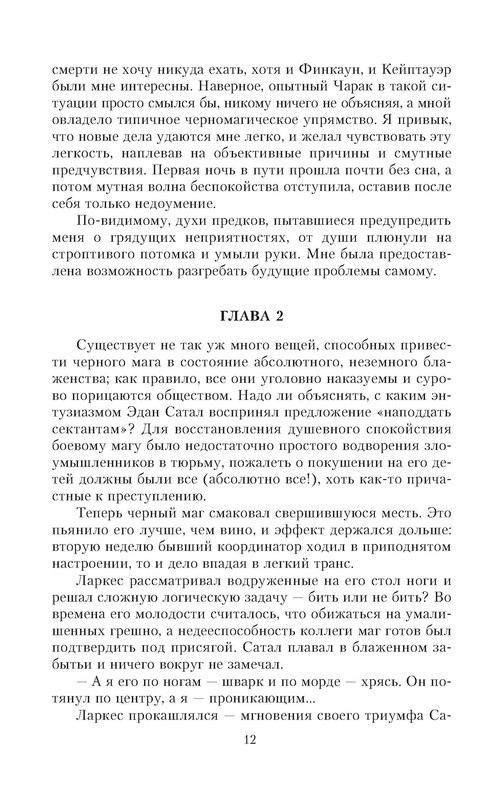 смерти не хочу никуда ехать, хотя и Финкаун, и Кейптауэр были мне интересны. Наверное, опытный Чарак в такой ситуации просто смылся бы, никому ничего не объясняя, а мной овладело типичное черномагическое упрямство. Я привык, что новые дела удаются мне легко, и желал чувствовать эту легкость, наплевав на объективные причины и смутные предчувствия. Первая ночь в пути прошла почти без сна, а потом мутная волна беспокойства отступила, оставив после себя только недоумение.

По-видимому, духи предков, пытавшиеся предупредить меня о грядущих неприятностях, от души плюнули на строптивого потомка и умыли руки. Мне была предоставлена возможность разгребать будущие проблемы самому.

ГЛАВА 2

Существует не так уж много вещей, способных привести черного мага в состояние абсолютного, неземного блаженства; как правило, все они уголовно наказуемы и сурово порицаются обществом. Надо ли объяснять, с каким энтузиазмом Эдан Сатал воспринял предложение «наподдать сектантам»? Для восстановления душевного спокойствия боевому магу было недостаточно простого водворения злоумышленников в тюрьму, пожалеть о покушении на его детей должны были все (абсолютно все!), хоть как-то причастные к преступлению.

Теперь черный маг смаковал свершившуюся месть. Это пьянило его лучше, чем вино, и эффект держался дольше: вторую неделю бывший координатор ходил в приподнятом настроении, то и дело впадая в легкий транс.

Ларкес рассматривал водруженные на его стол ноги и решал сложную логическую задачу — бить или не бить? Во времена его молодости считалось, что обижаться на умалишенных грешно, а недееспособность коллеги маг готов был подтвердить под присягой. Сатал плавал в блаженном забытьи и ничего вокруг не замечал.

— А я его по ногам — шварк и по морде — хрясь. Он потянул по центру, а я — проникающим...

Ларкес прокашлялся — мгновения своего триумфа Са-

12